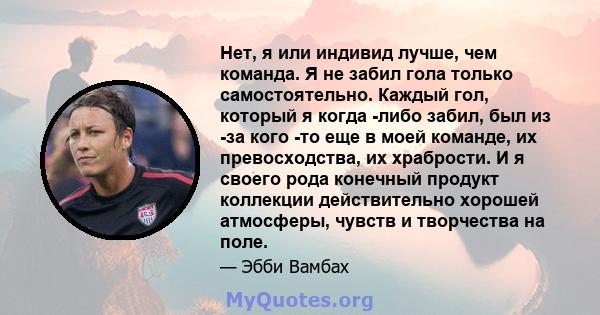 Нет, я или индивид лучше, чем команда. Я не забил гола только самостоятельно. Каждый гол, который я когда -либо забил, был из -за кого -то еще в моей команде, их превосходства, их храбрости. И я своего рода конечный продукт коллекции действительно хорошей атмосферы, чувств и творчества на поле.

— Эбби Вамбах

MyQuotes.org